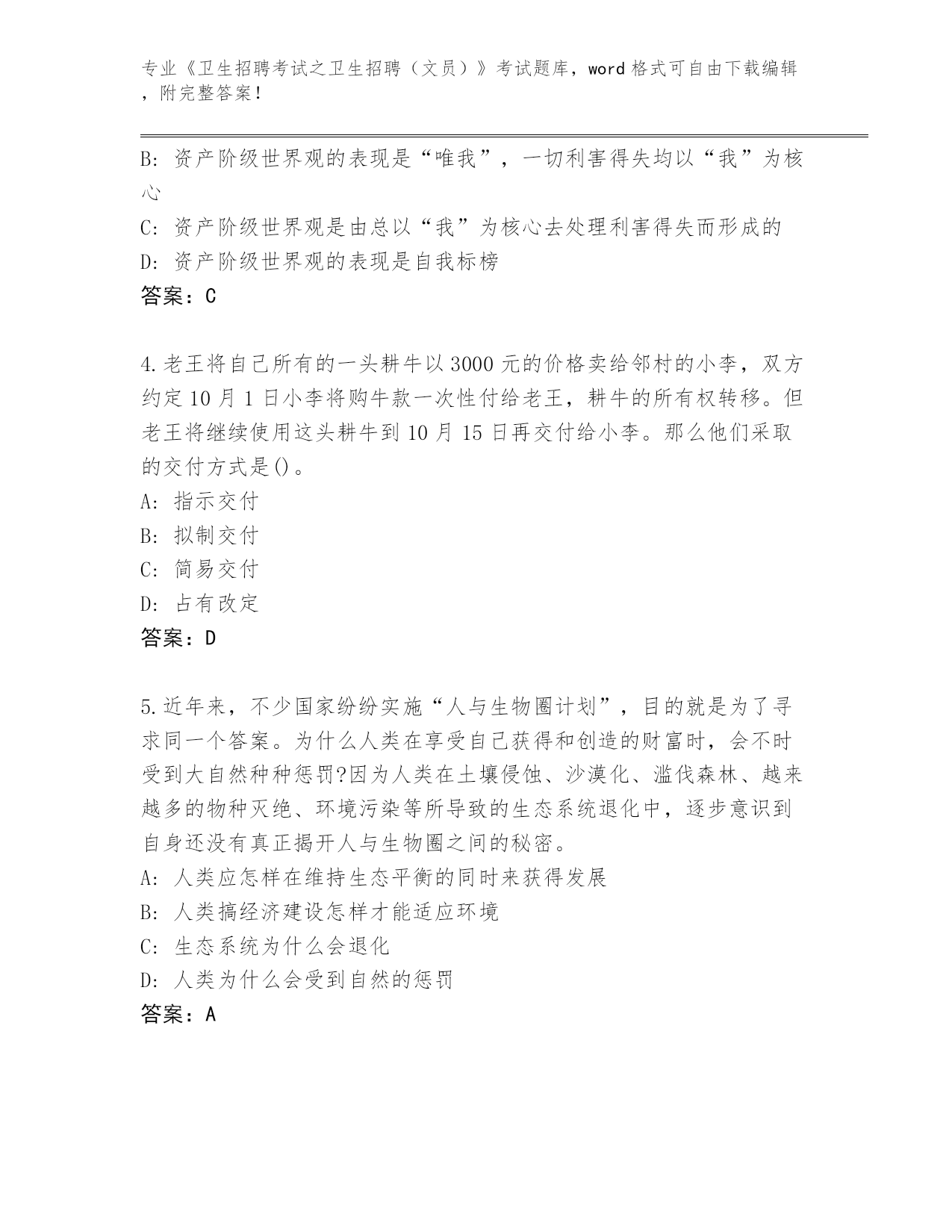 专业《卫生招聘考试之卫生招聘（文员）》考试题库，word 格式可自由下载编辑，附完整答案！

B: 资产阶级世界观的表现是“唯我”，一切利害得失均以“我”为核心

C: 资产阶级世界观是由总以“我”为核心去处理利害得失而形成的

D: 资产阶级世界观的表现是自我标榜

答案：C

4.老王将自己所有的一头耕牛以 3000 元的价格卖给邻村的小李，双方约定 10 月 1 日小李将购牛款一次性付给老王，耕牛的所有权转移。但老王将继续使用这头耕牛到 10 月 15 日再交付给小李。那么他们采取的交付方式是()。

A: 指示交付

B: 拟制交付

C: 简易交付

D: 占有改定

答案：D

5.近年来，不少国家纷纷实施“人与生物圈计划”，目的就是为了寻求同一个答案。为什么人类在享受自己获得和创造的财富时，会不时受到大自然种种惩罚?因为人类在土壤侵蚀、沙漠化、滥伐森林、越来越多的物种灭绝、环境污染等所导致的生态系统退化中，逐步意识到自身还没有真正揭开人与生物圈之间的秘密。

A: 人类应怎样在维持生态平衡的同时来获得发展

B: 人类搞经济建设怎样才能适应环境

C: 生态系统为什么会退化

D: 人类为什么会受到自然的惩罚

答案：A